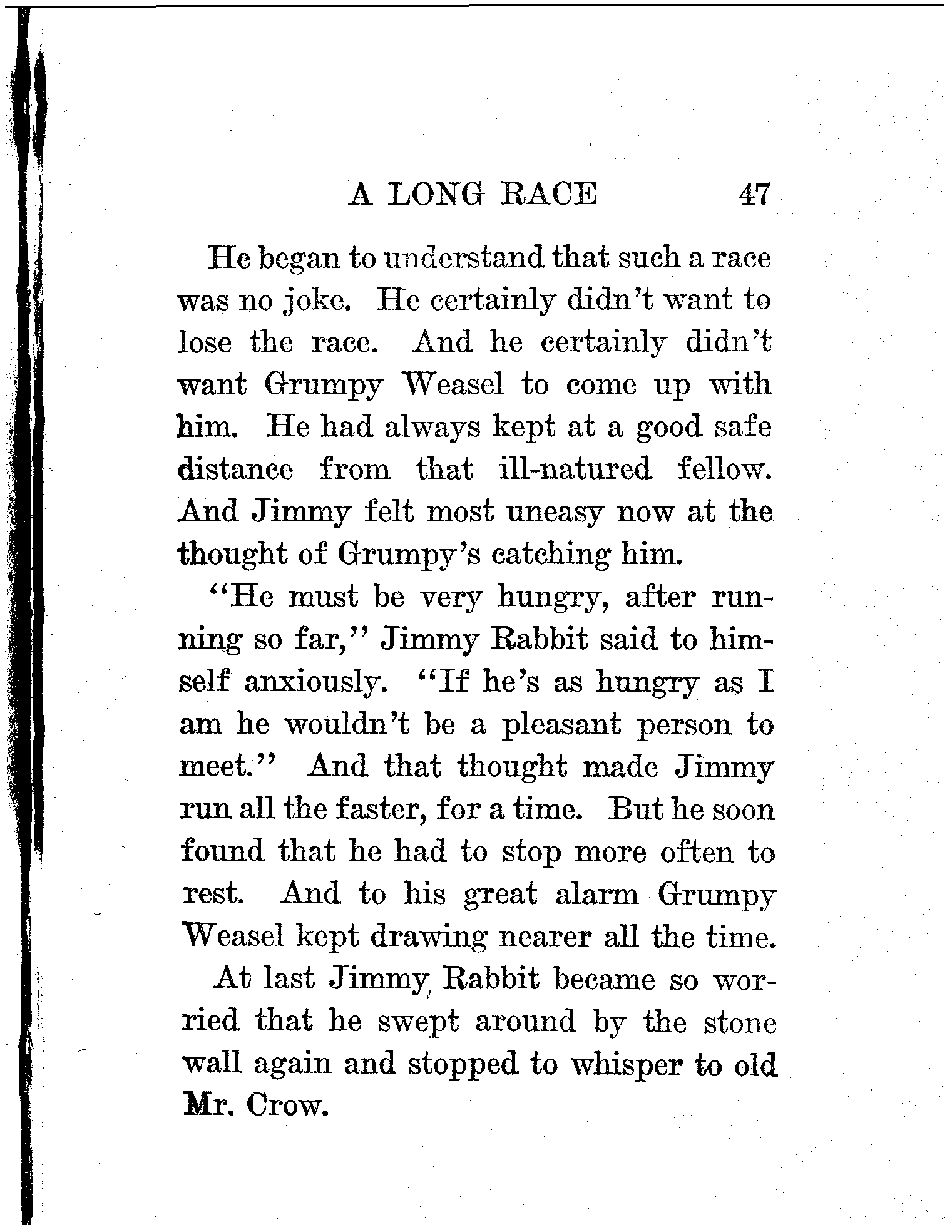 A LONG RACE 47

He began to understand that such a race was no joke. He certainly didn't want to lose the race. And he certainly didn't want Grumpy Weasel to come up with him. He had always kept at a good safe distance from that ill-natured fellow. And Jimmy felt most uneasy now at the thought of Grumpy's catching him.

"He must be very hungry, after running so far," Jimmy Rabbit said to himself anxiously. "If he's as hungry as I am he wouldn't be a pleasant person to meet." And that thought made Jimmy run all the faster, for a time. But he soon found that he had to stop more often to rest. And to his great alarm Grumpy Weasel kept drawing nearer all the time.

At last Jimmy Rabbit became so worried that he swept around by the stone wall again and stopped to whisper to old Mr. Crow.